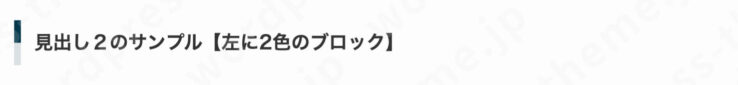 見出し２のサンプル【左に2色のブロック】